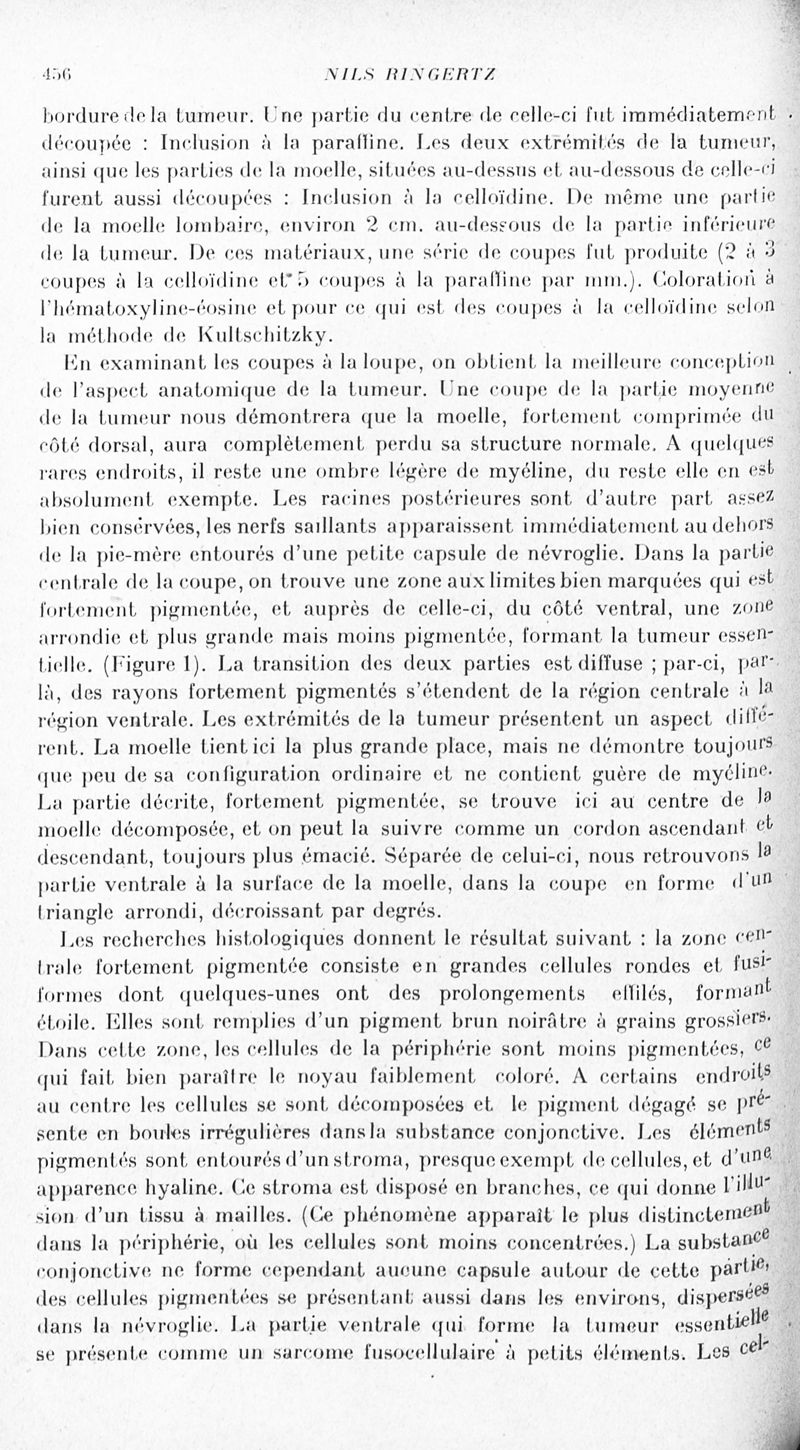 456 NILS RINGERTZ

bordure de la tumeur. Une partie du centre de celle-ci fut immédiatement découpée : Inclusion à la paraffine. Les deux extrémités de la tumeur, ainsi que les parties de la moelle, situées au-dessus et au-dessous de celle-ci furent aussi découpées : Inclusion à la celloïdine. De même une partie de la moelle lombaire, environ 2 cm. au-dessous de la partie inférieure de la tumeur. De ces matériaux, une série de coupes fut produite (2 à 3 coupes à la celloïdine et 5 coupes à la paraffine par mm.). Coloration à l'hématoxyline-éosine et pour ce qui est des coupes à la celloïdine selon la méthode de Kultschitzky.

En examinant les coupes à la loupe, on obtient la meilleure conception de l'aspect anatomique de la tumeur. Une coupe de la partie moyenne de la tumeur nous démontrera que la moelle, fortement comprimée du côté dorsal, aura complètement perdu sa structure normale. A quelques rares endroits, il reste une ombre légère de myéline, du reste elle en est absolument exempte. Les racines postérieures sont d'autre part assez bien conservées, les nerfs saillants apparaissent immédiatement au dehors de la pie-mère entourés d'une petite capsule de névroglie. Dans la partie centrale de la coupe, on trouve une zone aux limites bien marquées qui est fortement pigmentée, et auprès de celle-ci, du côté ventral, une zone arrondie et plus grande mais moins pigmentée, formant la tumeur essentielle. (Figure 1). La transition des deux parties est diffuse ; par-ci, par-là, des rayons fortement pigmentés s'étendent de la région centrale à la région ventrale. Les extrémités de la tumeur présentent un aspect différent. La moelle tient ici la plus grande place, mais ne démontre toujours que peu de sa configuration ordinaire et ne contient guère de myéline. La partie décrite, fortement pigmentée, se trouve ici au centre de la moelle décomposée, et on peut la suivre comme un cordon ascendant et descendant, toujours plus émacié. Séparée de celui-ci, nous retrouvons la partie ventrale à la surface de la moelle, dans la coupe en forme d'un triangle arrondi, décroissant par degrés.

Les recherches histologiques donnent le résultat suivant : la zone centrale fortement pigmentée consiste en grandes cellules rondes et fusiformes dont quelques-unes ont des prolongements effilés, formant étoile. Elles sont remplies d'un pigment brun noirâtre à grains grossiers. Dans cette zone, les cellules de la périphérie sont moins pigmentées, ce qui fait bien paraître le noyau faiblement coloré. A certains endroits au centre les cellules se sont décomposées et le pigment dégagé se présente en boules irrégulières dans la substance conjonctive. Les éléments pigmentés sont entourés d'un stroma, presque exempt de cellules, et d'une apparence hyaline. Ce stroma est disposé en branches, ce qui donne l'illusion d'un tissu à mailles. (Ce phénomène apparaît le plus distinctement dans la périphérie, où les cellules sont moins concentrées.) La substance conjonctive ne forme cependant aucune capsule autour de cette partie, des cellules pigmentées se présentant aussi dans les environs, dispersées dans la névroglie. La partie ventrale qui forme la tumeur essentielle se présente comme un sarcome fusocellulaire à petits éléments. Les cel-